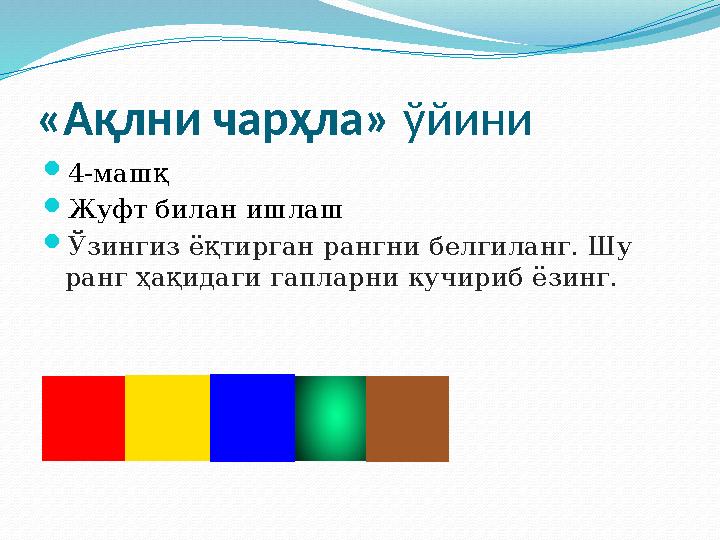 «Ақлни чарҳла» ўйини

4-машқ

Жуфт билан ишлаш

Ўзингиз ёқтирган рангни белгиланг. Шу ранг ҳақидаги гапларни кучириб ёзинг.